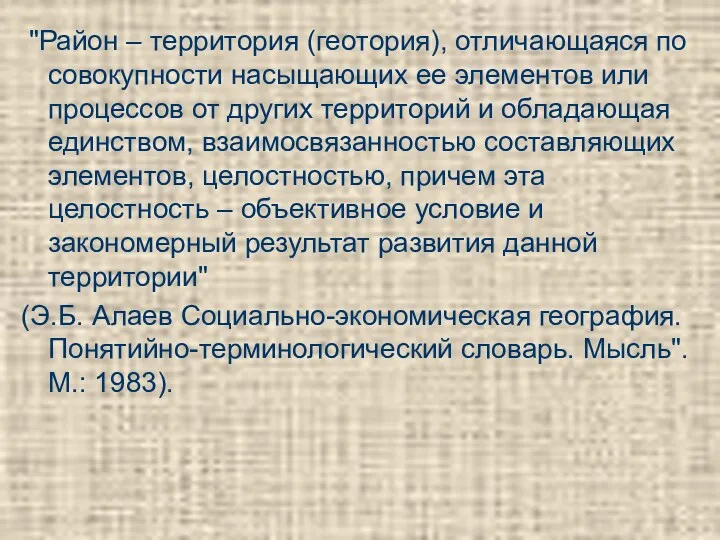 "Район – территория (геотория), отличающаяся по совокупности насыщающих ее элементов или процессов от других территорий и обладающая единством, взаимосвязанностью составляющих элементов, целостностью, причем эта целостность – объективное условие и закономерный результат развития данной территории"

(Э.Б. Алаев Социально-экономическая география. Понятийно-терминологический словарь. Мысль". М.: 1983).